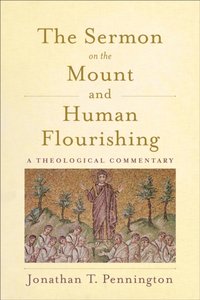 The Sermon
on the
Mount
and
Human
Flourishing

A THEOLOGICAL COMMENTARY

Jonathan T. Pennington